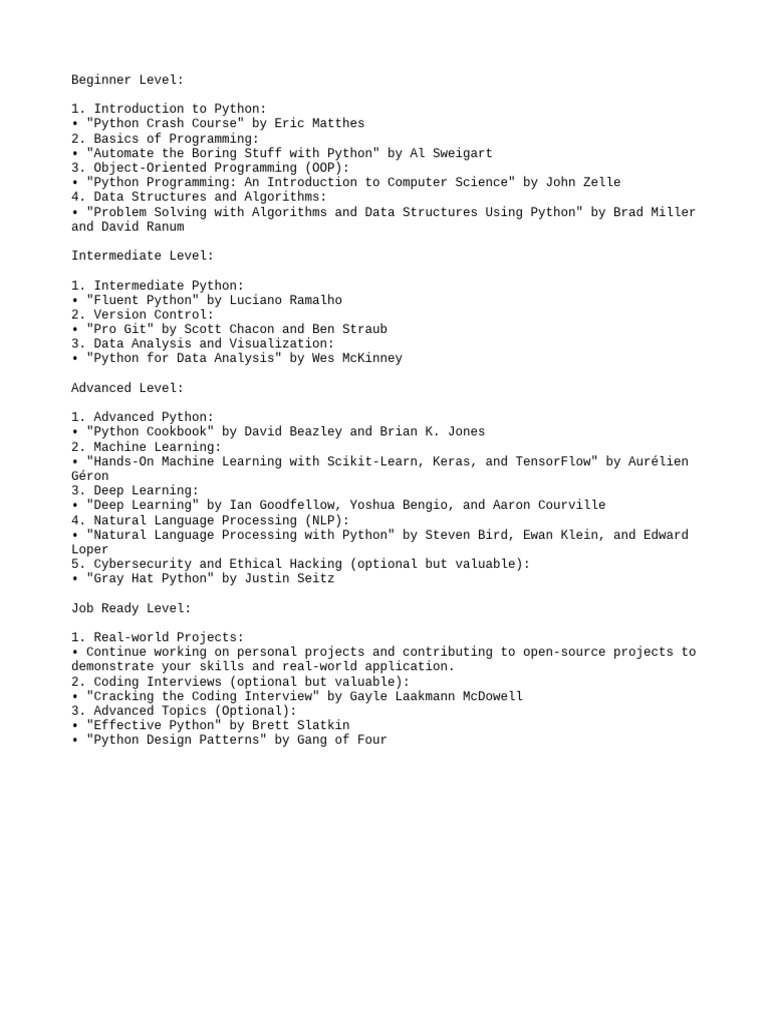 Beginner Level:

1. Introduction to Python:
• "Python Crash Course" by Eric Matthes
2. Basics of Programming:
• "Automate the Boring Stuff with Python" by Al Sweigart
3. Object-Oriented Programming (OOP):
• "Python Programming: An Introduction to Computer Science" by John Zelle
4. Data Structures and Algorithms:
• "Problem Solving with Algorithms and Data Structures Using Python" by Brad Miller and David Ranum

Intermediate Level:

1. Intermediate Python:
• "Fluent Python" by Luciano Ramalho
2. Version Control:
• "Pro Git" by Scott Chacon and Ben Straub
3. Data Analysis and Visualization:
• "Python for Data Analysis" by Wes McKinney

Advanced Level:

1. Advanced Python:
• "Python Cookbook" by David Beazley and Brian K. Jones
2. Machine Learning:
• "Hands-On Machine Learning with Scikit-Learn, Keras, and TensorFlow" by Aurélien Géron
3. Deep Learning:
• "Deep Learning" by Ian Goodfellow, Yoshua Bengio, and Aaron Courville
4. Natural Language Processing (NLP):
• "Natural Language Processing with Python" by Steven Bird, Ewan Klein, and Edward Loper
5. Cybersecurity and Ethical Hacking (optional but valuable):
• "Gray Hat Python" by Justin Seitz

Job Ready Level:

1. Real-world Projects:
• Continue working on personal projects and contributing to open-source projects to demonstrate your skills and real-world application.
2. Coding Interviews (optional but valuable):
• "Cracking the Coding Interview" by Gayle Laakmann McDowell
3. Advanced Topics (Optional):
• "Effective Python" by Brett Slatkin
• "Python Design Patterns" by Gang of Four